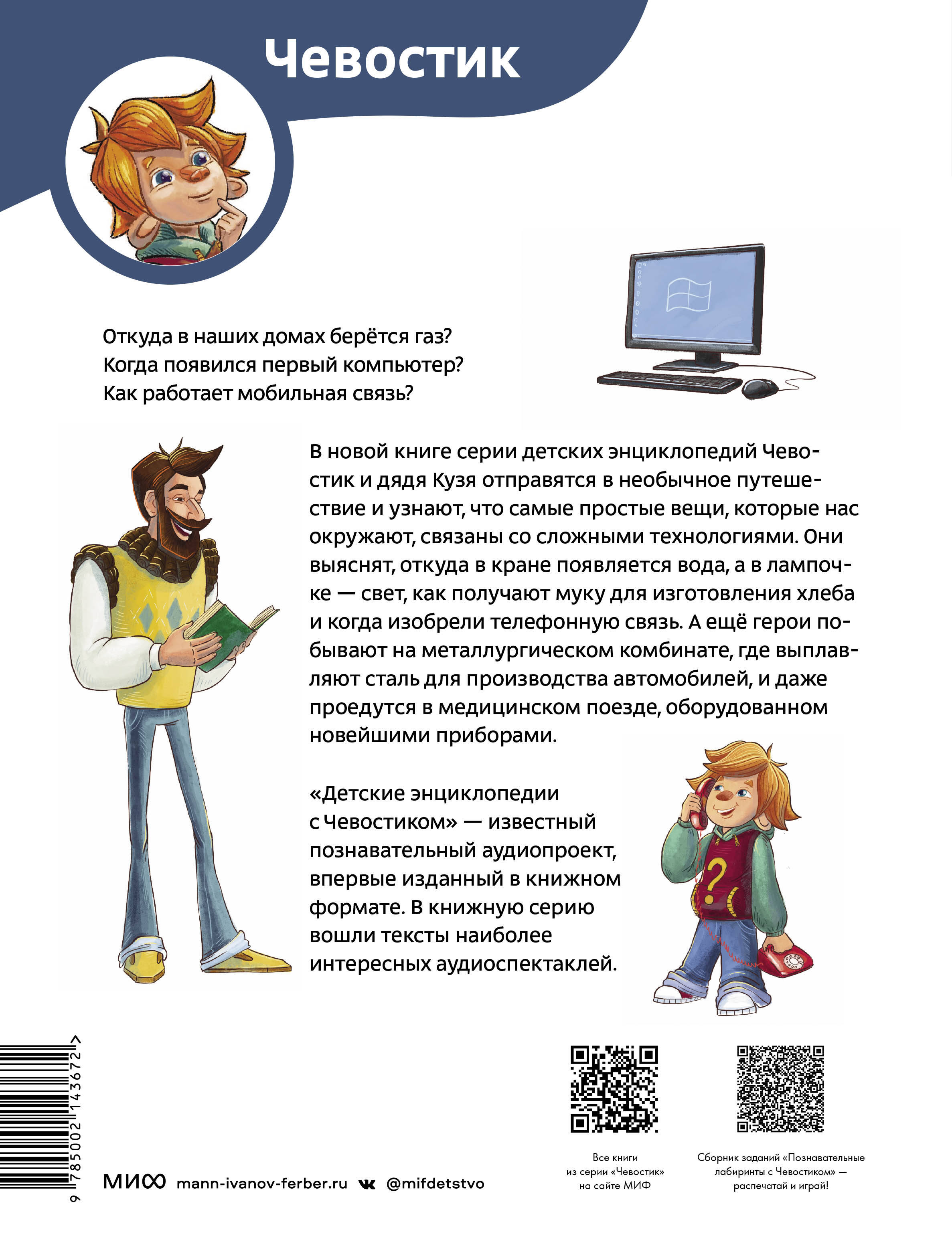 Чевостик

Откуда в наших домах берётся газ?
Когда появился первый компьютер?
Как работает мобильная связь?

В новой книге серии детских энциклопедий Чевостик и дядя Кузя отправятся в необычное путешествие и узнают, что самые простые вещи, которые нас окружают, связаны со сложными технологиями. Они выяснят, откуда в кране появляется вода, а в лампочке — свет, как получают муку для изготовления хлеба и когда изобрели телефонную связь. А ещё герои побывают на металлургическом комбинате, где выплавляют сталь для производства автомобилей, и даже проедутся в медицинском поезде, оборудованном новейшими приборами.

«Детские энциклопедии с Чевостиком» — известный познавательный аудиопроект, впервые изданный в книжном формате. В книжную серию вошли тексты наиболее интересных аудиоспектаклей.

9 785002 143672 >

МИФ mann-ivanov-ferber.ru @mifdetstvo

Все книги из серии «Чевостик» на сайте МИФ

Сборник заданий «Познавательные лабиринты с Чевостиком» — распечатай и играй!